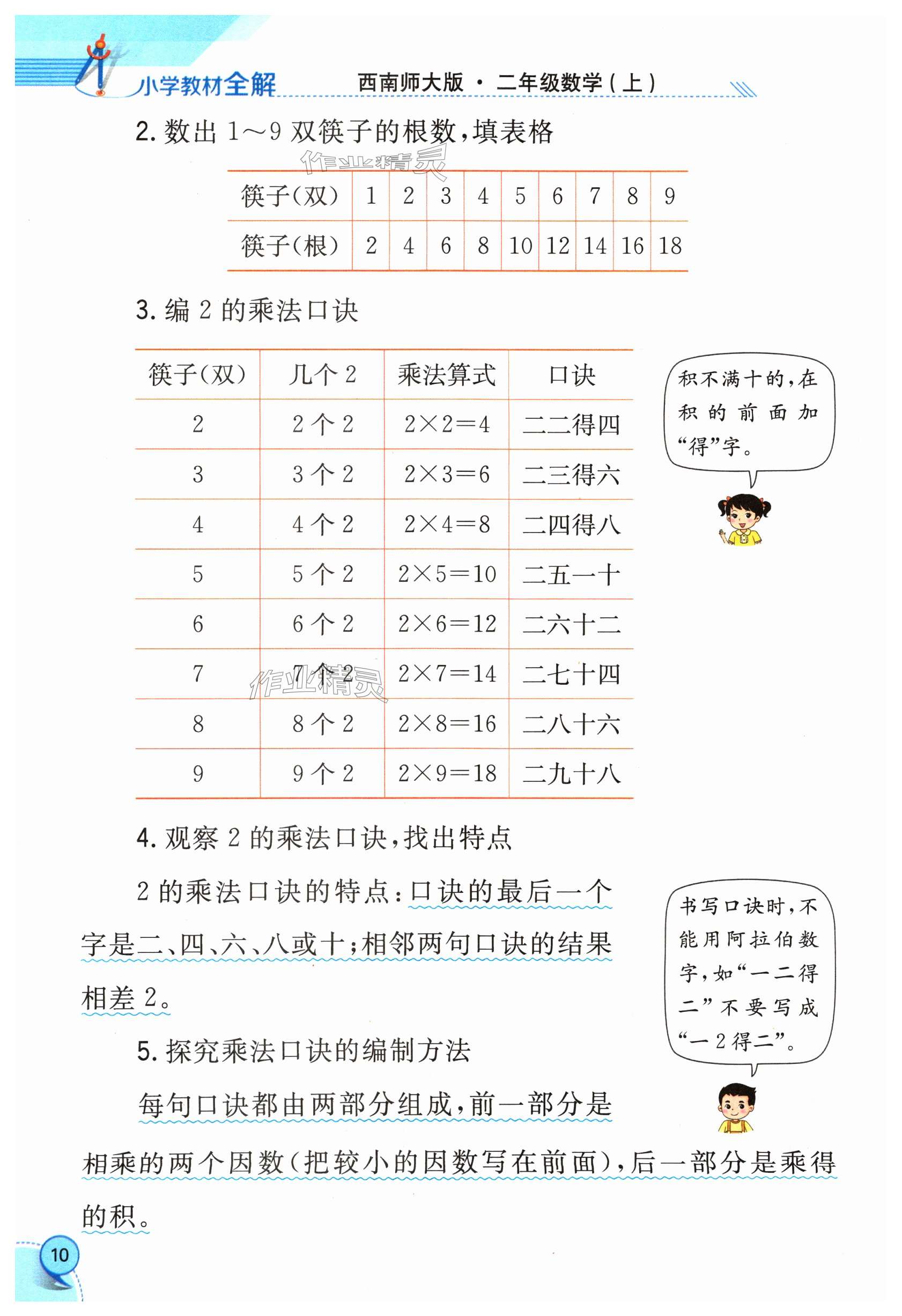 小学教材全解　西南师大版 · 二年级数学（上）

2. 数出 1～9 双筷子的根数，填表格

作业精灵

| 筷子（双） | 1 | 2 | 3 | 4 | 5 | 6 | 7 | 8 | 9 |
|---|---|---|---|---|---|---|---|---|---|
| 筷子（根） | 2 | 4 | 6 | 8 | 10 | 12 | 14 | 16 | 18 |

3. 编 2 的乘法口诀

| 筷子（双） | 几个 2 | 乘法算式 | 口诀 |
|---|---|---|---|
| 2 | 2 个 2 | $2\times2=4$ | 二二得四 |
| 3 | 3 个 2 | $2\times3=6$ | 二三得六 |
| 4 | 4 个 2 | $2\times4=8$ | 二四得八 |
| 5 | 5 个 2 | $2\times5=10$ | 二五一十 |
| 6 | 6 个 2 | $2\times6=12$ | 二六十二 |
| 7 | 7 个 2 | $2\times7=14$ | 二七十四 |
| 8 | 8 个 2 | $2\times8=16$ | 二八十六 |
| 9 | 9 个 2 | $2\times9=18$ | 二九十八 |

作业精灵

积不满十的，在积的前面加“得”字。

4. 观察 2 的乘法口诀，找出特点

2 的乘法口诀的特点：口诀的最后一个字是二、四、六、八或十；相邻两句口诀的结果相差 2。

书写口诀时，不能用阿拉伯数字，如“一二得二”不要写成“一 2 得二”。

5. 探究乘法口诀的编制方法

每句口诀都由两部分组成，前一部分是相乘的两个因数（把较小的因数写在前面），后一部分是乘得的积。

10